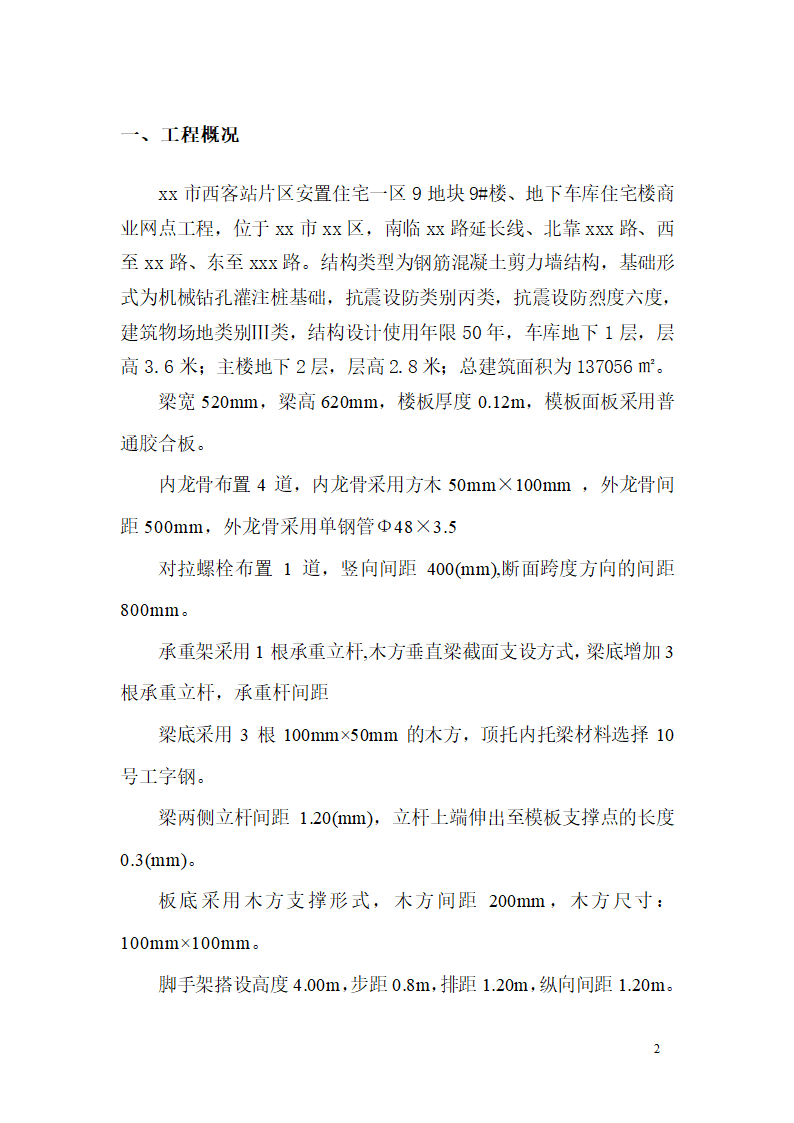 一、工程概况

xx 市西客站片区安置住宅一区 9 地块 9#楼、地下车库住宅楼商业网点工程，位于 xx 市 xx 区，南临 xx 路延长线、北靠 xxx 路、西至 xx 路、东至 xxx 路。结构类型为钢筋混凝土剪力墙结构，基础形式为机械钻孔灌注桩基础，抗震设防类别丙类，抗震设防烈度六度，建筑物场地类别III类，结构设计使用年限 50 年，车库地下 1 层，层高 3.6 米；主楼地下 2 层，层高 2.8 米；总建筑面积为 137056 ㎡。

梁宽 520mm，梁高 620mm，楼板厚度 0.12m，模板面板采用普通胶合板。

内龙骨布置 4 道，内龙骨采用方木 50mm×100mm ，外龙骨间距 500mm，外龙骨采用单钢管Φ48×3.5

对拉螺栓布置 1 道，竖向间距 400(mm),断面跨度方向的间距 800mm。

承重架采用 1 根承重立杆,木方垂直梁截面支设方式，梁底增加 3 根承重立杆，承重杆间距

梁底采用 3 根 100mm×50mm 的木方，顶托内托梁材料选择 10 号工字钢。

梁两侧立杆间距 1.20(mm)，立杆上端伸出至模板支撑点的长度 0.3(mm)。

板底采用木方支撑形式，木方间距 200mm，木方尺寸：100mm×100mm。

脚手架搭设高度 4.00m，步距 0.8m，排距 1.20m，纵向间距 1.20m。

2